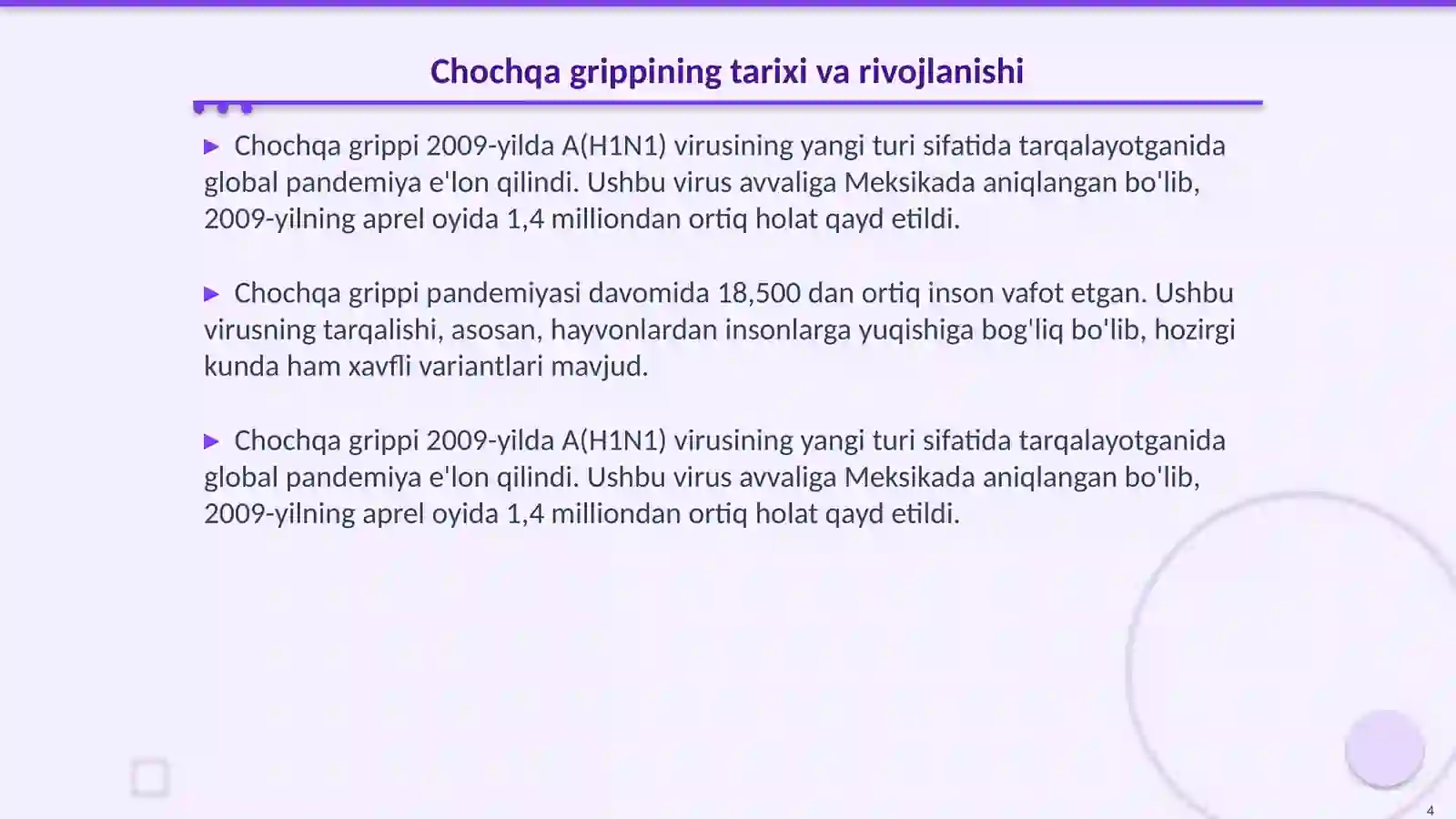 Chochqa grippining tarixi va rivojlanishi

▶ Chochqa grippi 2009-yilda A(H1N1) virusining yangi turi sifatida tarqalayotganida global pandemiya e'lon qilindi. Ushbu virus avvaliga Meksikada aniqlangan bo'lib, 2009-yilning aprel oyida 1,4 milliondan ortiq holat qayd etildi.

▶ Chochqa grippi pandemiyasi davomida 18,500 dan ortiq inson vafot etgan. Ushbu virusning tarqalishi, asosan, hayvonlardan insonlarga yuqishiga bog'liq bo'lib, hozirgi kunda ham xavfli variantlari mavjud.

▶ Chochqa grippi 2009-yilda A(H1N1) virusining yangi turi sifatida tarqalayotganida global pandemiya e'lon qilindi. Ushbu virus avvaliga Meksikada aniqlangan bo'lib, 2009-yilning aprel oyida 1,4 milliondan ortiq holat qayd etildi.

4